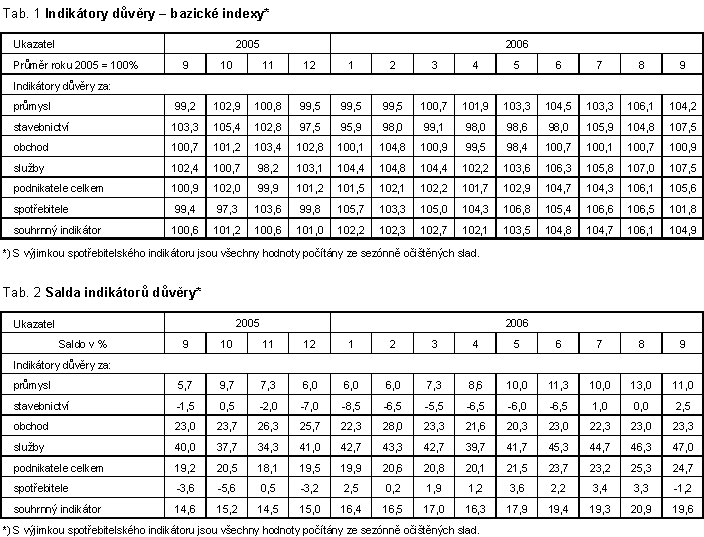 Tab. 1 **Indikátory důvěry – bazické indexy***

| Ukazatel | 2005 | | | | 2006 | | | | | | | | |
|---|---|---|---|---|---|---|---|---|---|---|---|---|---|
| Průměr roku 2005 = 100% | 9 | 10 | 11 | 12 | 1 | 2 | 3 | 4 | 5 | 6 | 7 | 8 | 9 |
| Indikátory důvěry za: | | | | | | | | | | | | | |
| průmysl | 99,2 | 102,9 | 100,8 | 99,5 | 99,5 | 99,5 | 100,7 | 101,9 | 103,3 | 104,5 | 103,3 | 106,1 | 104,2 |
| stavebnictví | 103,3 | 105,4 | 102,8 | 97,5 | 95,9 | 98,0 | 99,1 | 98,0 | 98,6 | 98,0 | 105,9 | 104,8 | 107,5 |
| obchod | 100,7 | 101,2 | 103,4 | 102,8 | 100,1 | 104,8 | 100,9 | 99,5 | 98,4 | 100,7 | 100,1 | 100,7 | 100,9 |
| služby | 102,4 | 100,7 | 98,2 | 103,1 | 104,4 | 104,8 | 104,4 | 102,2 | 103,6 | 106,3 | 105,8 | 107,0 | 107,5 |
| podnikatele celkem | 100,9 | 102,0 | 99,9 | 101,2 | 101,5 | 102,1 | 102,2 | 101,7 | 102,9 | 104,7 | 104,3 | 106,1 | 105,6 |
| spotřebitele | 99,4 | 97,3 | 103,6 | 99,8 | 105,7 | 103,3 | 105,0 | 104,3 | 106,8 | 105,4 | 106,6 | 106,5 | 101,8 |
| souhrnný indikátor | 100,6 | 101,2 | 100,6 | 101,0 | 102,2 | 102,3 | 102,7 | 102,1 | 103,5 | 104,8 | 104,7 | 106,1 | 104,9 |

*) S výjimkou spotřebitelského indikátoru jsou všechny hodnoty počítány ze sezónně očištěných slad.

Tab. 2 **Salda indikátorů důvěry***

| Ukazatel | 2005 | | | | 2006 | | | | | | | | |
|---|---|---|---|---|---|---|---|---|---|---|---|---|---|
| Saldo v % | 9 | 10 | 11 | 12 | 1 | 2 | 3 | 4 | 5 | 6 | 7 | 8 | 9 |
| Indikátory důvěry za: | | | | | | | | | | | | | |
| průmysl | 5,7 | 9,7 | 7,3 | 6,0 | 6,0 | 6,0 | 7,3 | 8,6 | 10,0 | 11,3 | 10,0 | 13,0 | 11,0 |
| stavebnictví | -1,5 | 0,5 | -2,0 | -7,0 | -8,5 | -6,5 | -5,5 | -6,5 | -6,0 | -6,5 | 1,0 | 0,0 | 2,5 |
| obchod | 23,0 | 23,7 | 26,3 | 25,7 | 22,3 | 28,0 | 23,3 | 21,6 | 20,3 | 23,0 | 22,3 | 23,0 | 23,3 |
| služby | 40,0 | 37,7 | 34,3 | 41,0 | 42,7 | 43,3 | 42,7 | 39,7 | 41,7 | 45,3 | 44,7 | 46,3 | 47,0 |
| podnikatele celkem | 19,2 | 20,5 | 18,1 | 19,5 | 19,9 | 20,6 | 20,8 | 20,1 | 21,5 | 23,7 | 23,2 | 25,3 | 24,7 |
| spotřebitele | -3,6 | -5,6 | 0,5 | -3,2 | 2,5 | 0,2 | 1,9 | 1,2 | 3,6 | 2,2 | 3,4 | 3,3 | -1,2 |
| souhrnný indikátor | 14,6 | 15,2 | 14,5 | 15,0 | 16,4 | 16,5 | 17,0 | 16,3 | 17,9 | 19,4 | 19,3 | 20,9 | 19,6 |

*) S výjimkou spotřebitelského indikátoru jsou všechny hodnoty počítány ze sezónně očištěných slad.